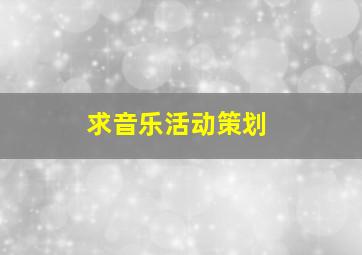 求音乐活动策划